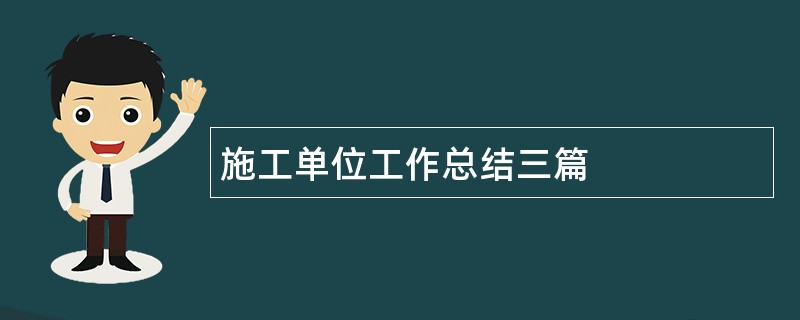 施工单位工作总结三篇